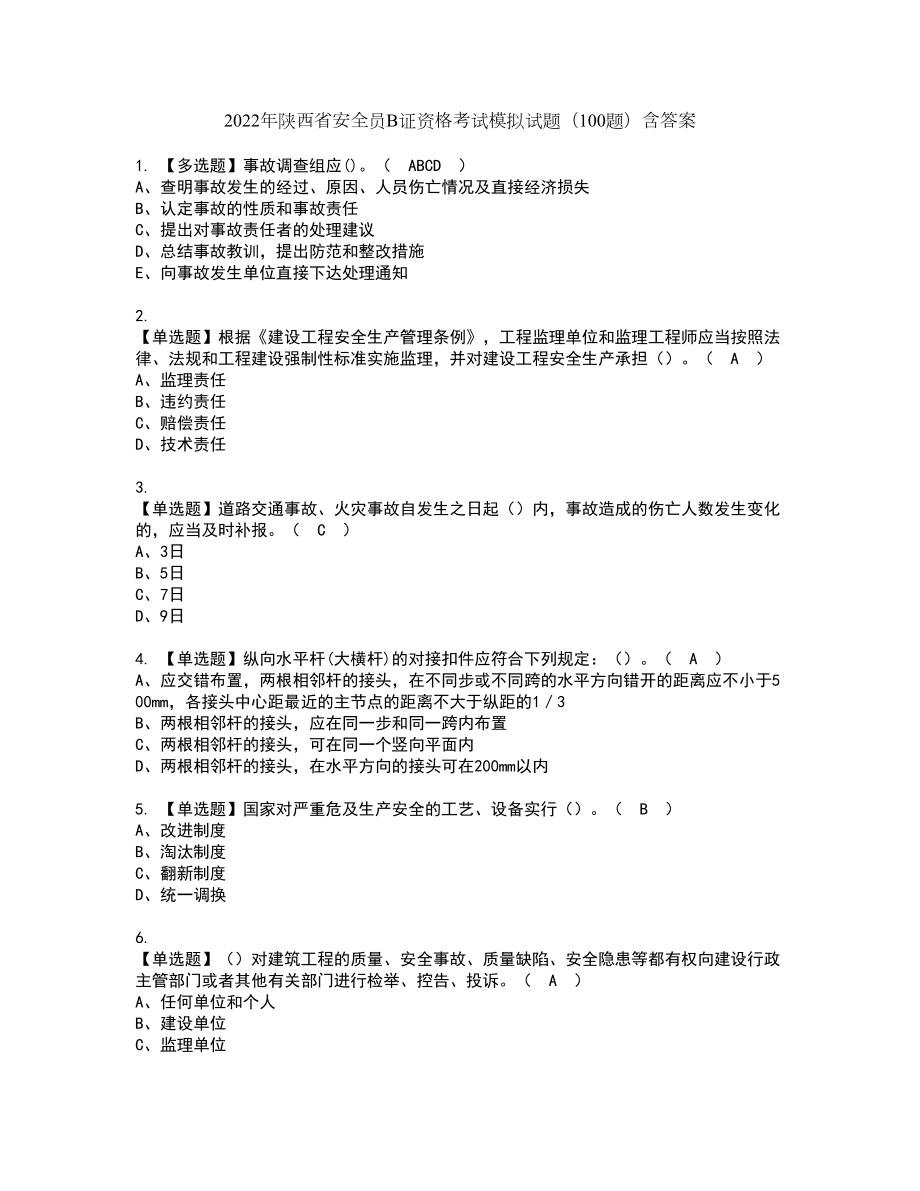 2022年陕西省安全员B证资格考试模拟试题（100题）含答案

1. 【多选题】事故调查组应()。（ ABCD ）
A、查明事故发生的经过、原因、人员伤亡情况及直接经济损失
B、认定事故的性质和事故责任
C、提出对事故责任者的处理建议
D、总结事故教训，提出防范和整改措施
E、向事故发生单位直接下达处理通知

2.
【单选题】根据《建设工程安全生产管理条例》，工程监理单位和监理工程师应当按照法律、法规和工程建设强制性标准实施监理，并对建设工程安全生产承担（）。（ A ）
A、监理责任
B、违约责任
C、赔偿责任
D、技术责任

3.
【单选题】道路交通事故、火灾事故自发生之日起（）内，事故造成的伤亡人数发生变化的，应当及时补报。（ C ）
A、3日
B、5日
C、7日
D、9日

4. 【单选题】纵向水平杆(大横杆)的对接扣件应符合下列规定：（）。（ A ）
A、应交错布置，两根相邻杆的接头，在不同步或不同跨的水平方向错开的距离应不小于500mm，各接头中心距最近的主节点的距离不大于纵距的1／3
B、两根相邻杆的接头，应在同一步和同一跨内布置
C、两根相邻杆的接头，可在同一个竖向平面内
D、两根相邻杆的接头，在水平方向的接头可在200mm以内

5. 【单选题】国家对严重危及生产安全的工艺、设备实行（）。（ B ）
A、改进制度
B、淘汰制度
C、翻新制度
D、统一调换

6.
【单选题】（）对建筑工程的质量、安全事故、质量缺陷、安全隐患等都有权向建设行政主管部门或者其他有关部门进行检举、控告、投诉。（ A ）
A、任何单位和个人
B、建设单位
C、监理单位